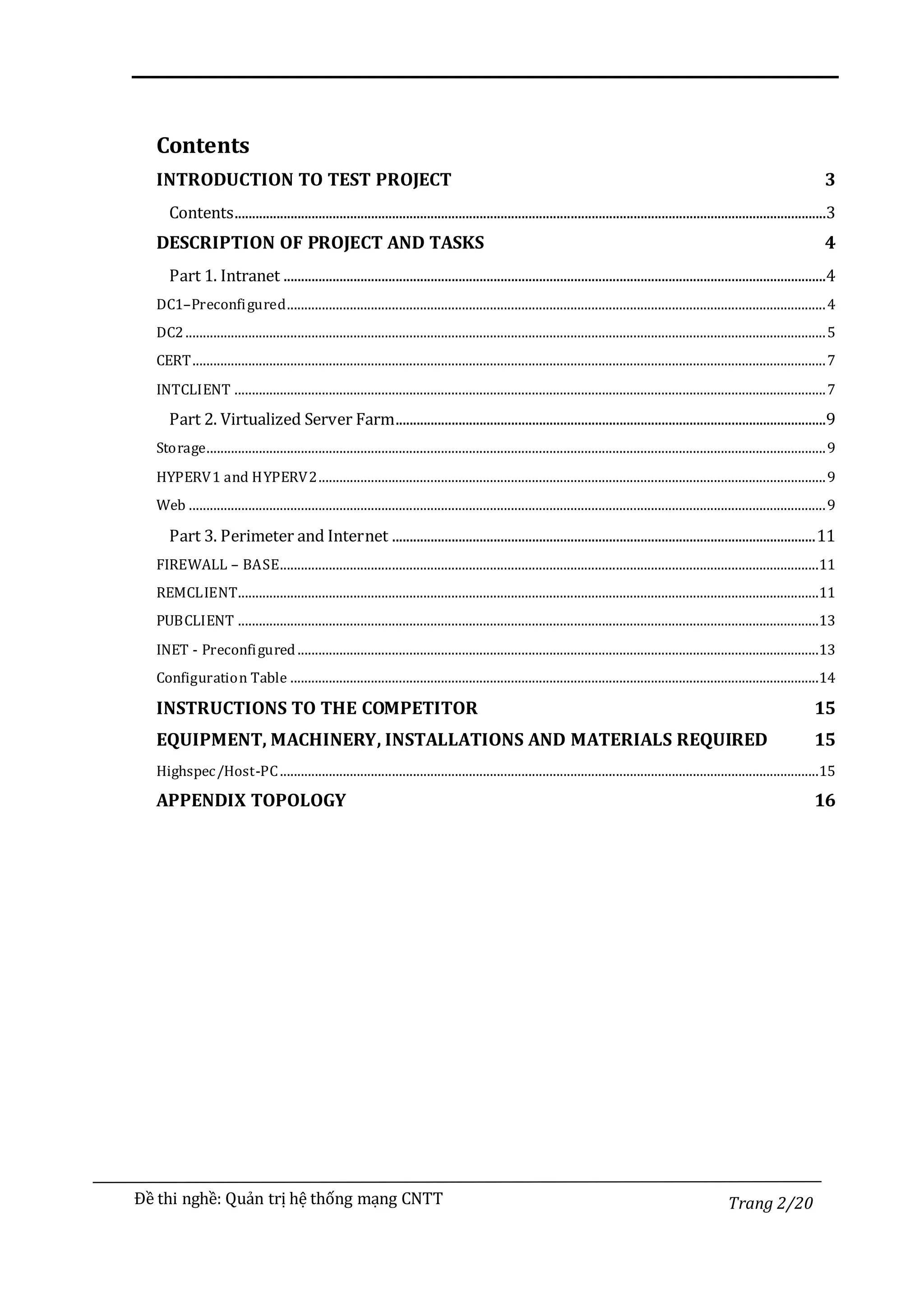 Contents

INTRODUCTION TO TEST PROJECT 3

Contents 3

DESCRIPTION OF PROJECT AND TASKS 4

Part 1. Intranet 4

DC1–Preconfigured 4

DC2 5

CERT 7

INTCLIENT 7

Part 2. Virtualized Server Farm 9

Storage 9

HYPERV1 and HYPERV2 9

Web 9

Part 3. Perimeter and Internet 11

FIREWALL – BASE 11

REMCLIENT 11

PUBCLIENT 13

INET - Preconfigured 13

Configuration Table 14

INSTRUCTIONS TO THE COMPETITOR 15

EQUIPMENT, MACHINERY, INSTALLATIONS AND MATERIALS REQUIRED 15

Highspec/Host-PC 15

APPENDIX TOPOLOGY 16

Đề thi nghề: Quản trị hệ thống mạng CNTT

Trang 2/20